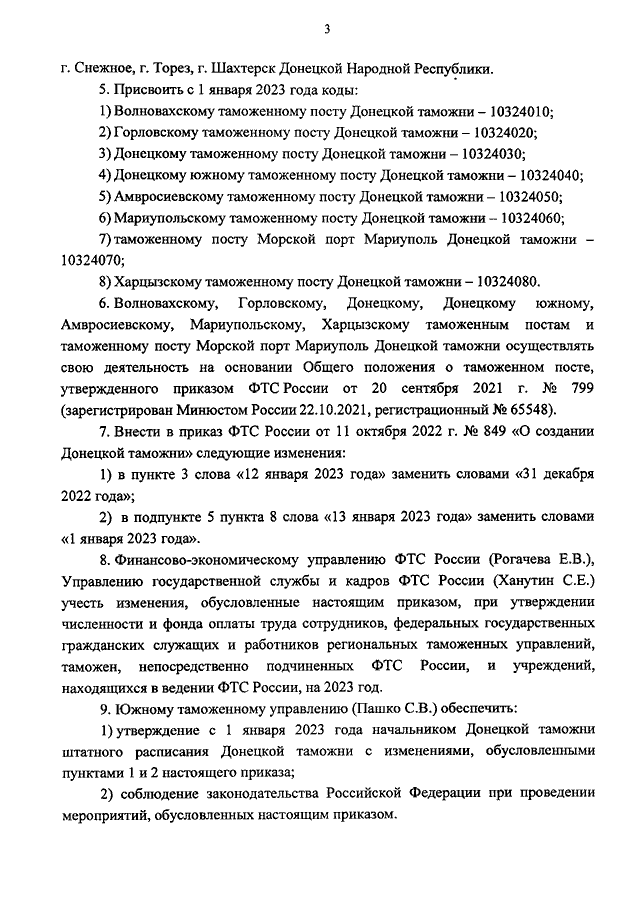 3

г. Снежное, г. Торез, г. Шахтерск Донецкой Народной Республики.

5. Присвоить с 1 января 2023 года коды:

1) Волновахскому таможенному посту Донецкой таможни – 10324010;

2) Горловскому таможенному посту Донецкой таможни – 10324020;

3) Донецкому таможенному посту Донецкой таможни – 10324030;

4) Донецкому южному таможенному посту Донецкой таможни – 10324040;

5) Амвросиевскому таможенному посту Донецкой таможни – 10324050;

6) Мариупольскому таможенному посту Донецкой таможни – 10324060;

7) таможенному посту Морской порт Мариуполь Донецкой таможни – 10324070;

8) Харцызскому таможенному посту Донецкой таможни – 10324080.

6. Волновахскому, Горловскому, Донецкому, Донецкому южному, Амвросиевскому, Мариупольскому, Харцызскому таможенным постам и таможенному посту Морской порт Мариуполь Донецкой таможни осуществлять свою деятельность на основании Общего положения о таможенном посте, утвержденного приказом ФТС России от 20 сентября 2021 г. № 799 (зарегистрирован Минюстом России 22.10.2021, регистрационный № 65548).

7. Внести в приказ ФТС России от 11 октября 2022 г. № 849 «О создании Донецкой таможни» следующие изменения:

1) в пункте 3 слова «12 января 2023 года» заменить словами «31 декабря 2022 года»;

2) в подпункте 5 пункта 8 слова «13 января 2023 года» заменить словами «1 января 2023 года».

8. Финансово-экономическому управлению ФТС России (Рогачева Е.В.), Управлению государственной службы и кадров ФТС России (Ханутин С.Е.) учесть изменения, обусловленные настоящим приказом, при утверждении численности и фонда оплаты труда сотрудников, федеральных государственных гражданских служащих и работников региональных таможенных управлений, таможен, непосредственно подчиненных ФТС России, и учреждений, находящихся в ведении ФТС России, на 2023 год.

9. Южному таможенному управлению (Пашко С.В.) обеспечить:

1) утверждение с 1 января 2023 года начальником Донецкой таможни штатного расписания Донецкой таможни с изменениями, обусловленными пунктами 1 и 2 настоящего приказа;

2) соблюдение законодательства Российской Федерации при проведении мероприятий, обусловленных настоящим приказом.